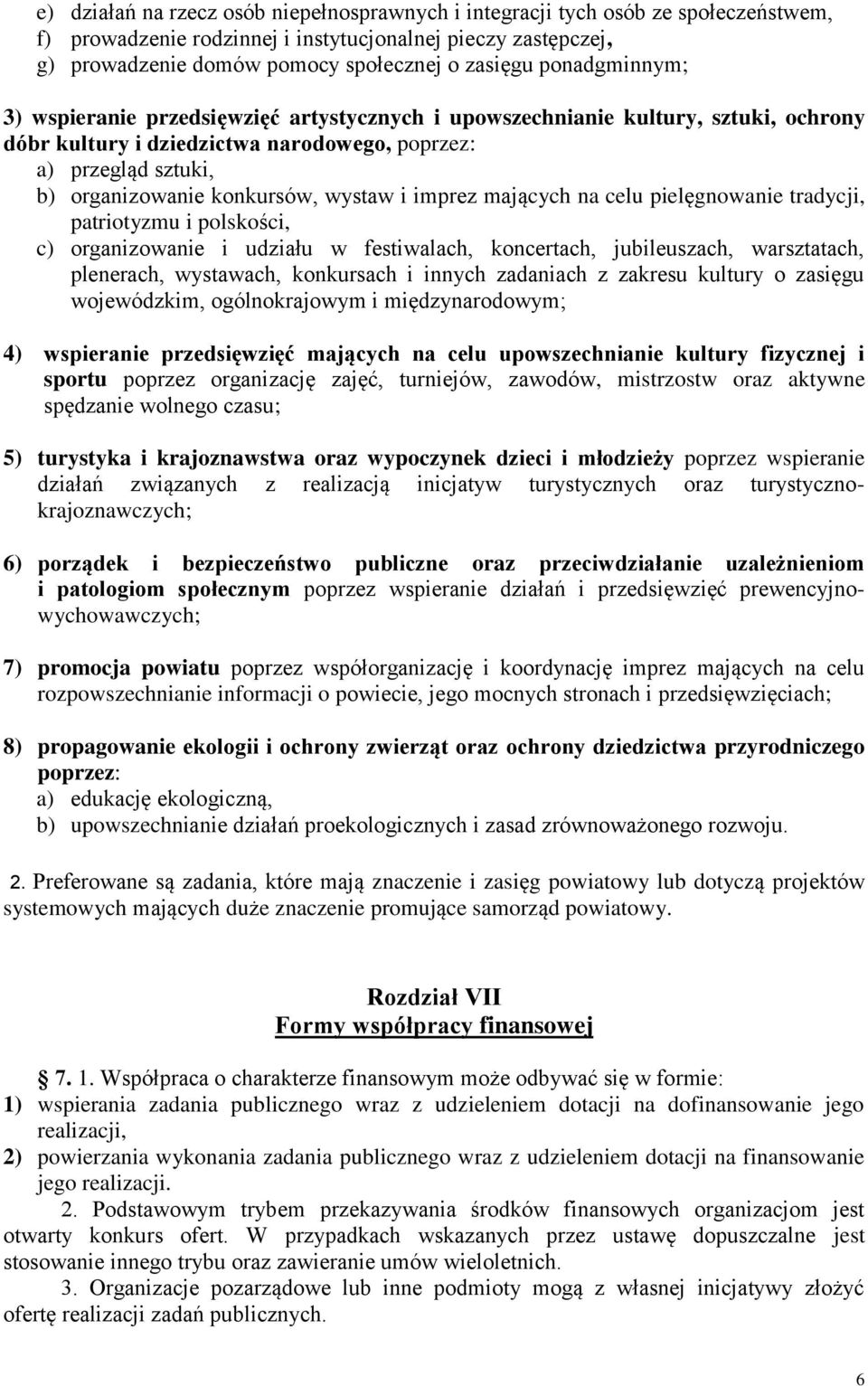 e) działań na rzecz osób niepełnosprawnych i integracji tych osób ze społeczeństwem,
f) prowadzenie rodzinnej i instytucjonalnej pieczy zastępczej,
g) prowadzenie domów pomocy społecznej o zasięgu ponadgminnym;

3) wspieranie przedsięwzięć artystycznych i upowszechnianie kultury, sztuki, ochrony dóbr kultury i dziedzictwa narodowego, poprzez:
a) przegląd sztuki,
b) organizowanie konkursów, wystaw i imprez mających na celu pielęgnowanie tradycji, patriotyzmu i polskości,
c) organizowanie i udziału w festiwalach, koncertach, jubileuszach, warsztatach, plenerach, wystawach, konkursach i innych zadaniach z zakresu kultury o zasięgu wojewódzkim, ogólnokrajowym i międzynarodowym;

4) wspieranie przedsięwzięć mających na celu upowszechnianie kultury fizycznej i sportu poprzez organizację zajęć, turniejów, zawodów, mistrzostw oraz aktywne spędzanie wolnego czasu;

5) turystyka i krajoznawstwa oraz wypoczynek dzieci i młodzieży poprzez wspieranie działań związanych z realizacją inicjatyw turystycznych oraz turystyczno-krajoznawczych;

6) porządek i bezpieczeństwo publiczne oraz przeciwdziałanie uzależnieniom i patologiom społecznym poprzez wspieranie działań i przedsięwzięć prewencyjno-wychowawczych;

7) promocja powiatu poprzez współorganizację i koordynację imprez mających na celu rozpowszechnianie informacji o powiecie, jego mocnych stronach i przedsięwzięciach;

8) propagowanie ekologii i ochrony zwierząt oraz ochrony dziedzictwa przyrodniczego poprzez:
a) edukację ekologiczną,
b) upowszechnianie działań proekologicznych i zasad zrównoważonego rozwoju.

2. Preferowane są zadania, które mają znaczenie i zasięg powiatowy lub dotyczą projektów systemowych mających duże znaczenie promujące samorząd powiatowy.

Rozdział VII
Formy współpracy finansowej

7. 1. Współpraca o charakterze finansowym może odbywać się w formie:
1) wspierania zadania publicznego wraz z udzieleniem dotacji na dofinansowanie jego realizacji,
2) powierzania wykonania zadania publicznego wraz z udzieleniem dotacji na finansowanie jego realizacji.
2. Podstawowym trybem przekazywania środków finansowych organizacjom jest otwarty konkurs ofert. W przypadkach wskazanych przez ustawę dopuszczalne jest stosowanie innego trybu oraz zawieranie umów wieloletnich.
3. Organizacje pozarządowe lub inne podmioty mogą z własnej inicjatywy złożyć ofertę realizacji zadań publicznych.

6